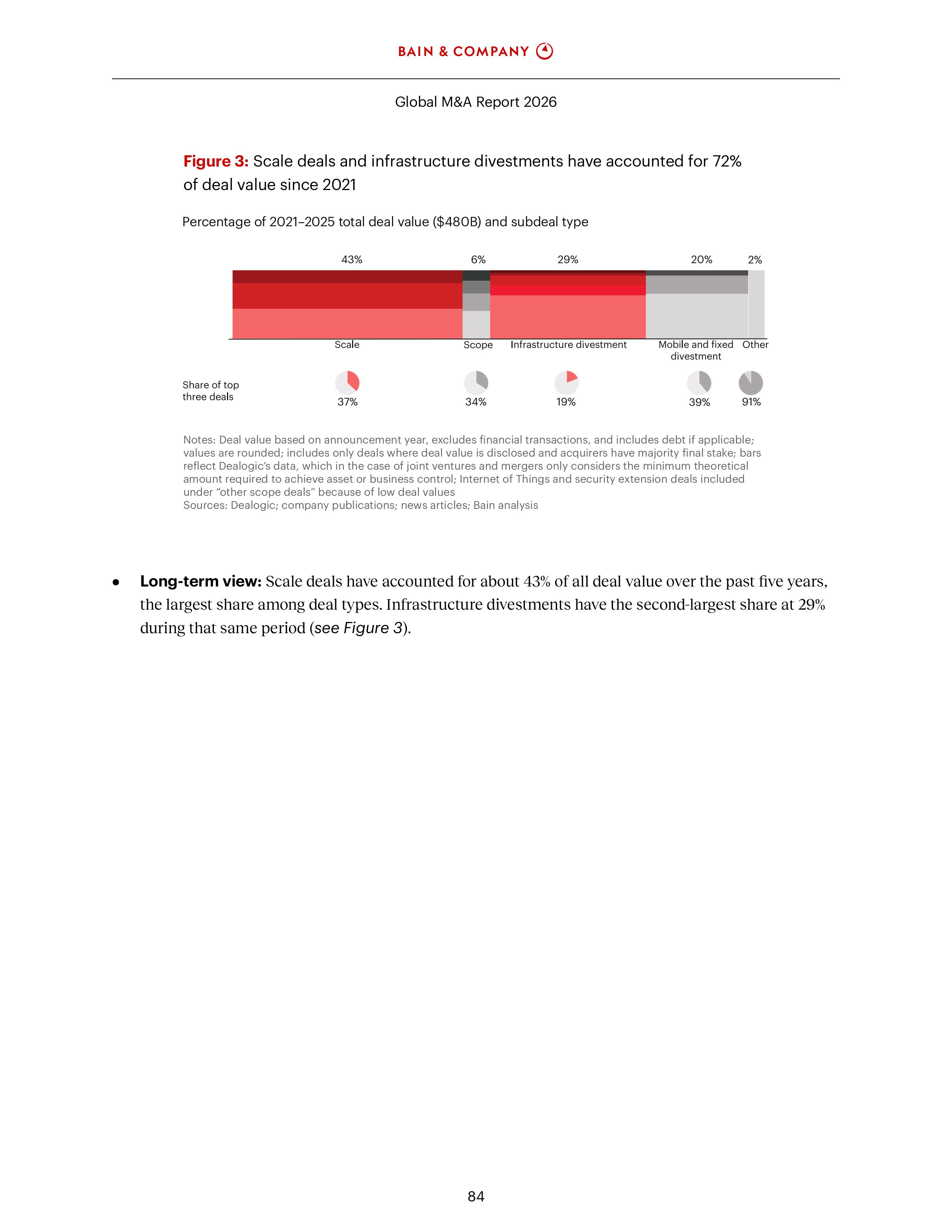 BAIN & COMPANY

Global M&A Report 2026

Figure 3: Scale deals and infrastructure divestments have accounted for 72% of deal value since 2021

Percentage of 2021–2025 total deal value ($480B) and subdeal type

43%

6%

29%

20%

2%

Scale

Scope

Infrastructure divestment

Mobile and fixed divestment

Other

Share of top three deals

37%

34%

19%

39%

91%

Notes: Deal value based on announcement year, excludes financial transactions, and includes debt if applicable; values are rounded; includes only deals where deal value is disclosed and acquirers have majority final stake; bars reflect Dealogic's data, which in the case of joint ventures and mergers only considers the minimum theoretical amount required to achieve asset or business control; Internet of Things and security extension deals included under "other scope deals" because of low deal values
Sources: Dealogic; company publications; news articles; Bain analysis

• Long-term view: Scale deals have accounted for about 43% of all deal value over the past five years, the largest share among deal types. Infrastructure divestments have the second-largest share at 29% during that same period (see Figure 3).

84